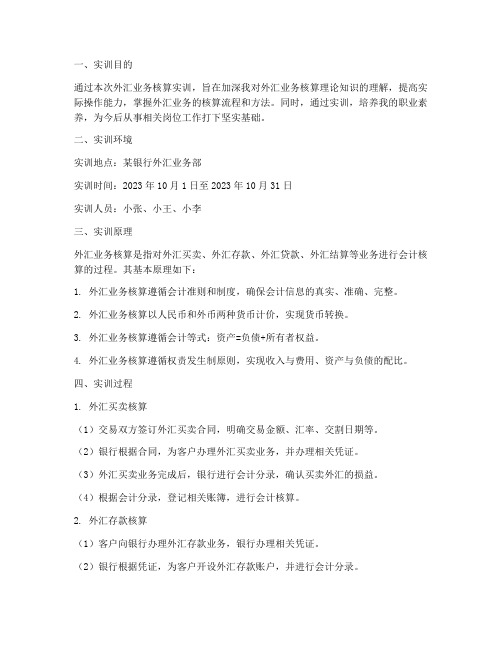 一、实训目的

通过本次外汇业务核算实训，旨在加深我对外汇业务核算理论知识的理解，提高实际操作能力，掌握外汇业务的核算流程和方法。同时，通过实训，培养我的职业素养，为今后从事相关岗位工作打下坚实基础。

二、实训环境

实训地点：某银行外汇业务部

实训时间：2023 年 10 月 1 日至 2023 年 10 月 31 日

实训人员：小张、小王、小李

三、实训原理

外汇业务核算是指对外汇买卖、外汇存款、外汇贷款、外汇结算等业务进行会计核算的过程。其基本原理如下：

1. 外汇业务核算遵循会计准则和制度，确保会计信息的真实、准确、完整。

2. 外汇业务核算以人民币和外币两种货币计价，实现货币转换。

3. 外汇业务核算遵循会计等式：资产=负债+所有者权益。

4. 外汇业务核算遵循权责发生制原则，实现收入与费用、资产与负债的配比。

四、实训过程

1. 外汇买卖核算

（1）交易双方签订外汇买卖合同，明确交易金额、汇率、交割日期等。

（2）银行根据合同，为客户办理外汇买卖业务，并办理相关凭证。

（3）外汇买卖业务完成后，银行进行会计分录，确认买卖外汇的损益。

（4）根据会计分录，登记相关账簿，进行会计核算。

2. 外汇存款核算

（1）客户向银行办理外汇存款业务，银行办理相关凭证。

（2）银行根据凭证，为客户开设外汇存款账户，并进行会计分录。